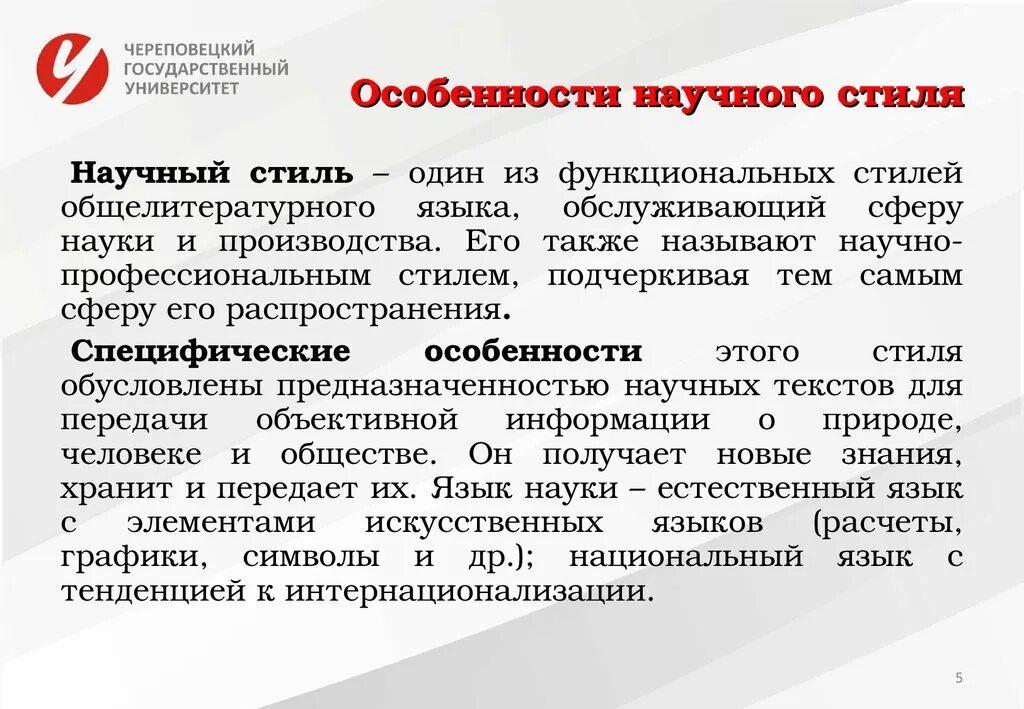 ЧЕРЕПОВЕЦКИЙ ГОСУДАРСТВЕННЫЙ УНИВЕРСИТЕТ

Особенности научного стиля

Научный стиль – один из функциональных стилей общелитературного языка, обслуживающий сферу науки и производства. Его также называют научно-профессиональным стилем, подчеркивая тем самым сферу его распространения.

Специфические особенности этого стиля обусловлены предназначенностью научных текстов для передачи объективной информации о природе, человеке и обществе. Он получает новые знания, хранит и передает их. Язык науки – естественный язык с элементами искусственных языков (расчеты, графики, символы и др.); национальный язык с тенденцией к интернационализации.

5